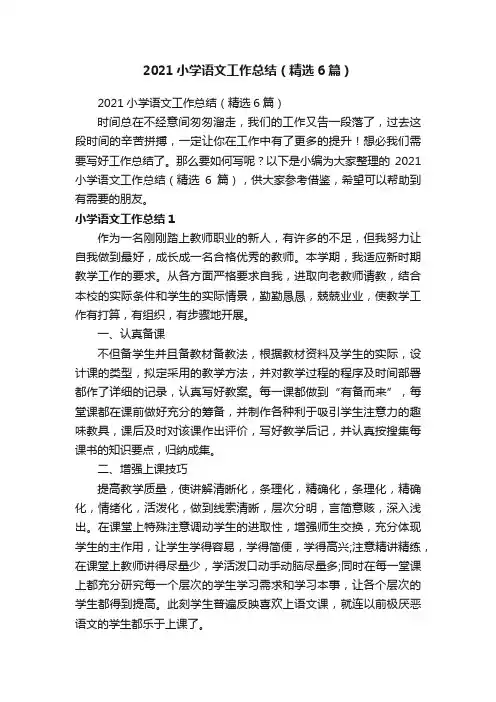 2021 小学语文工作总结（精选 6 篇）

2021 小学语文工作总结（精选 6 篇）

时间总在不经意间匆匆溜走，我们的工作又告一段落了，过去这段时间的辛苦拼搏，一定让你在工作中有了更多的提升！想必我们需要写好工作总结了。那么要如何写呢？以下是小编为大家整理的 2021 小学语文工作总结（精选 6 篇），供大家参考借鉴，希望可以帮助到有需要的朋友。

小学语文工作总结 1

作为一名刚刚踏上教师职业的新人，有许多的不足，但我努力让自我做到最好，成长成一名合格优秀的教师。本学期，我适应新时期教学工作的要求。从各方面严格要求自我，进取向老教师请教，结合本校的实际条件和学生的实际情景，勤勤恳恳，兢兢业业，使教学工作有打算，有组织，有步骤地开展。

一、认真备课

不但备学生并且备教材备教法，根据教材资料及学生的实际，设计课的类型，拟定采用的教学方法，并对教学过程的程序及时间部署都作了详细的记录，认真写好教案。每一课都做到“有备而来”，每堂课都在课前做好充分的筹备，并制作各种利于吸引学生注意力的趣味教具，课后及时对该课作出评价，写好教学后记，并认真按搜集每课书的知识要点，归纳成集。

二、增强上课技巧

提高教学质量，使讲解清晰化，条理化，精确化，条理化，精确化，情绪化，活泼化，做到线索清晰，层次分明，言简意赅，深入浅出。在课堂上特殊注意调动学生的进取性，增强师生交换，充分体现学生的主作用，让学生学得容易，学得简便，学得高兴;注意精讲精练，在课堂上教师讲得尽量少，学活泼口动手动脑尽量多;同时在每一堂课上都充分研究每一个层次的学生学习需求和学习本事，让各个层次的学生都得到提高。此刻学生普遍反映喜欢上语文课，就连以前极厌恶语文的学生都乐于上课了。